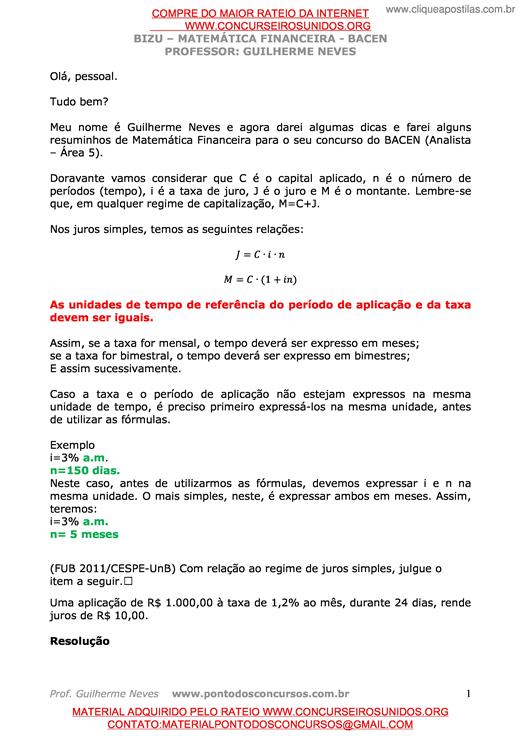 COMPRE DO MAIOR RATEIO DA INTERNET
WWW.CONCURSEIROSUNIDOS.ORG

www.cliqueapostilas.com.br

BIZU – MATEMÁTICA FINANCEIRA - BACEN
PROFESSOR: GUILHERME NEVES

Olá, pessoal.

Tudo bem?

Meu nome é Guilherme Neves e agora darei algumas dicas e farei alguns resuminhos de Matemática Financeira para o seu concurso do BACEN (Analista – Área 5).

Doravante vamos considerar que C é o capital aplicado, n é o número de períodos (tempo), i é a taxa de juro, J é o juro e M é o montante. Lembre-se que, em qualquer regime de capitalização, M=C+J.

Nos juros simples, temos as seguintes relações:

$J = C \cdot i \cdot n$

$M = C \cdot (1 + in)$

As unidades de tempo de referência do período de aplicação e da taxa devem ser iguais.

Assim, se a taxa for mensal, o tempo deverá ser expresso em meses;
se a taxa for bimestral, o tempo deverá ser expresso em bimestres;
E assim sucessivamente.

Caso a taxa e o período de aplicação não estejam expressos na mesma unidade de tempo, é preciso primeiro expressá-los na mesma unidade, antes de utilizar as fórmulas.

Exemplo
i=3% a.m.
n=150 dias.
Neste caso, antes de utilizarmos as fórmulas, devemos expressar i e n na mesma unidade. O mais simples, neste, é expressar ambos em meses. Assim, teremos:
i=3% a.m.
n= 5 meses

(FUB 2011/CESPE-UnB) Com relação ao regime de juros simples, julgue o item a seguir.☐

Uma aplicação de R$ 1.000,00 à taxa de 1,2% ao mês, durante 24 dias, rende juros de R$ 10,00.

Resolução

Prof. Guilherme Neves www.pontodosconcursos.com.br 1

MATERIAL ADQUIRIDO PELO RATEIO WWW.CONCURSEIROSUNIDOS.ORG
CONTATO:MATERIALPONTODOSCONCURSOS@GMAIL.COM